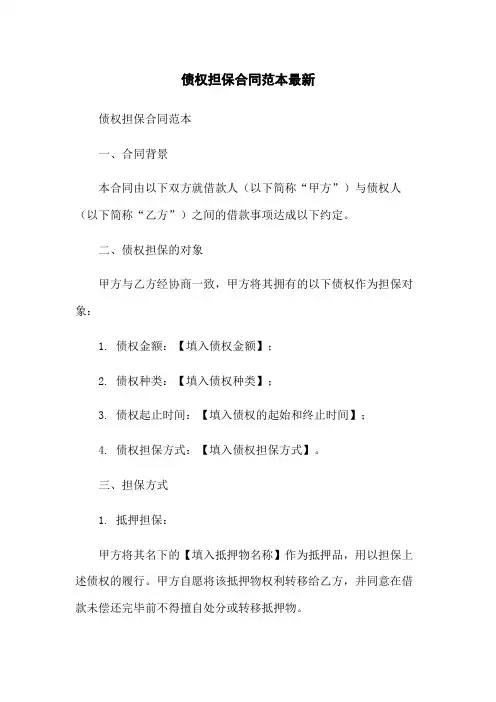 债权担保合同范本最新

债权担保合同范本

一、合同背景

本合同由以下双方就借款人（以下简称“甲方”）与债权人（以下简称“乙方”）之间的借款事项达成以下约定。

二、债权担保的对象

甲方与乙方经协商一致，甲方将其拥有的以下债权作为担保对象：

1. 债权金额：【填入债权金额】；

2. 债权种类：【填入债权种类】；

3. 债权起止时间：【填入债权的起始和终止时间】；

4. 债权担保方式：【填入债权担保方式】。

三、担保方式

1. 抵押担保：

甲方将其名下的【填入抵押物名称】作为抵押品，用以担保上述债权的履行。甲方自愿将该抵押物权利转移给乙方，并同意在借款未偿还完毕前不得擅自处分或转移抵押物。